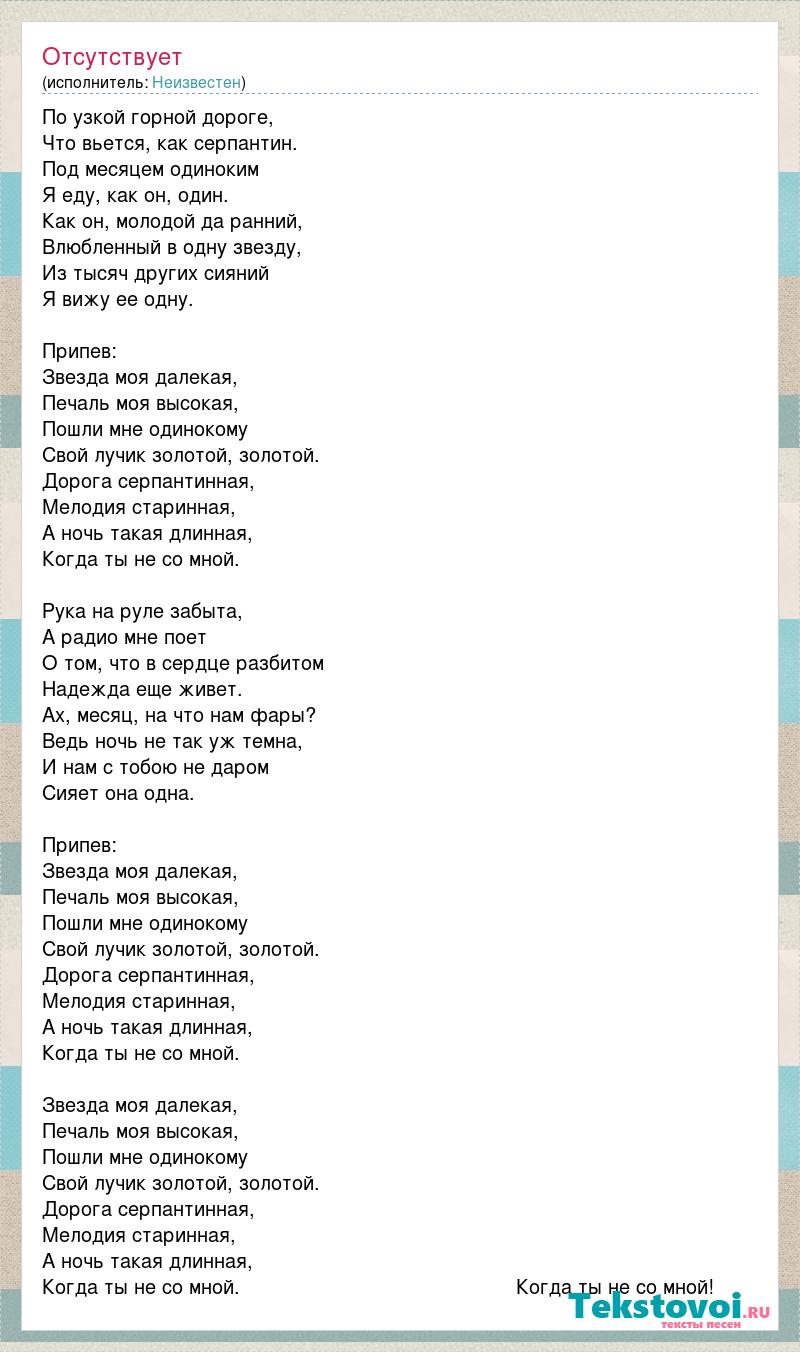 Отсутствует
(исполнитель: Неизвестен)

По узкой горной дороге,
Что вьется, как серпантин.
Под месяцем одиноким
Я еду, как он, один.
Как он, молодой да ранний,
Влюбленный в одну звезду,
Из тысяч других сияний
Я вижу ее одну.

Припев:
Звезда моя далекая,
Печаль моя высокая,
Пошли мне одинокому
Свой лучик золотой, золотой.
Дорога серпантинная,
Мелодия старинная,
А ночь такая длинная,
Когда ты не со мной.

Рука на руле забыта,
А радио мне поет
О том, что в сердце разбитом
Надежда еще живет.
Ах, месяц, на что нам фары?
Ведь ночь не так уж темна,
И нам с тобою не даром
Сияет она одна.

Припев:
Звезда моя далекая,
Печаль моя высокая,
Пошли мне одинокому
Свой лучик золотой, золотой.
Дорога серпантинная,
Мелодия старинная,
А ночь такая длинная,
Когда ты не со мной.

Звезда моя далекая,
Печаль моя высокая,
Пошли мне одинокому
Свой лучик золотой, золотой.
Дорога серпантинная,
Мелодия старинная,
А ночь такая длинная,
Когда ты не со мной.

Когда ты не со мной!

Tekstovoi.RU
тексты песен